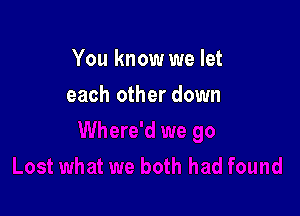 You know we let
each other down
Where'd we go
Lost what we both had found